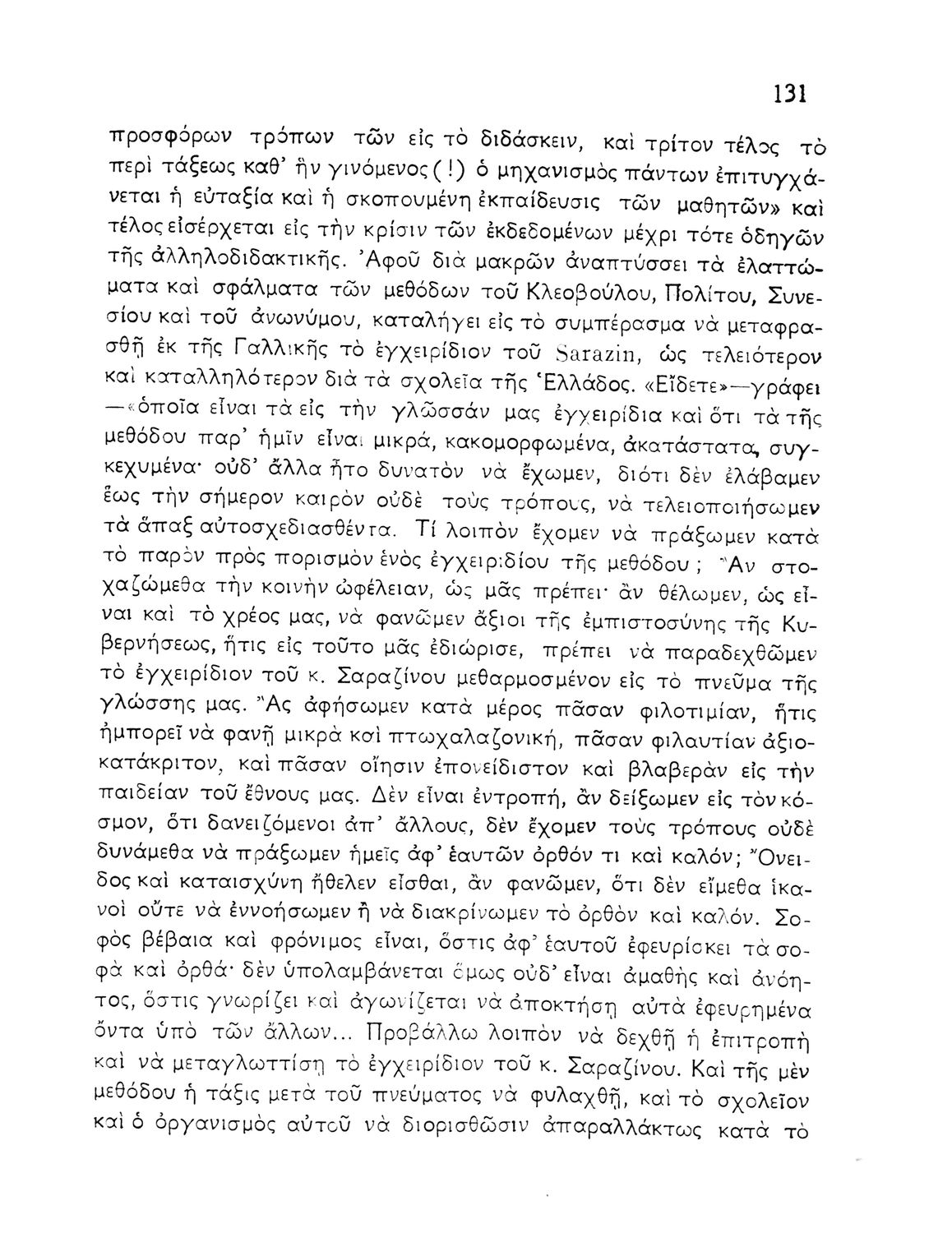 131

προσφόρων τρόπων τῶν εἰς τὸ διδάσκειν, καὶ τρίτον τέλος τὸ περὶ τάξεως καθ' ἣν γινόμενος (!) ὁ μηχανισμὸς πάντων ἐπιτυγχάνεται ἡ εὐταξία καὶ ἡ σκοπουμένη ἐκπαίδευσις τῶν μαθητῶν» καὶ τέλος εἰσέρχεται εἰς τὴν κρίσιν τῶν ἐκδεδομένων μέχρι τότε ὁδηγῶν τῆς ἀλληλοδιδακτικῆς. Ἀφοῦ διὰ μακρῶν ἀναπτύσσει τὰ ἐλαττώματα καὶ σφάλματα τῶν μεθόδων τοῦ Κλεοβούλου, Πολίτου, Συνεσίου καὶ τοῦ ἀνωνύμου, καταλήγει εἰς τὸ συμπέρασμα νὰ μεταφρασθῇ ἐκ τῆς Γαλλικῆς τὸ ἐγχειρίδιον τοῦ Sarazin, ὡς τελειότερον καὶ καταλληλότερον διὰ τὰ σχολεῖα τῆς Ἑλλάδος. «Εἴδετε»—γράφει —«ὁποῖα εἶναι τὰ εἰς τὴν γλῶσσάν μας ἐγχειρίδια καὶ ὅτι τὰ τῆς μεθόδου παρ' ἡμῖν εἶναι μικρά, κακομορφωμένα, ἀκατάστατα, συγκεχυμένα· οὐδ' ἄλλα ἦτο δυνατὸν νὰ ἔχωμεν, διότι δὲν ἐλάβαμεν ἕως τὴν σήμερον καιρὸν οὐδὲ τοὺς τρόπους, νὰ τελειοποιήσωμεν τὰ ἅπαξ αὐτοσχεδιασθέντα. Τί λοιπὸν ἔχομεν νὰ πράξωμεν κατὰ τὸ παρὸν πρὸς πορισμὸν ἑνὸς ἐγχειριδίου τῆς μεθόδου ; Ἂν στοχαζώμεθα τὴν κοινὴν ὠφέλειαν, ὡς μᾶς πρέπει· ἂν θέλωμεν, ὡς εἶναι καὶ τὸ χρέος μας, νὰ φανῶμεν ἄξιοι τῆς ἐμπιστοσύνης τῆς Κυβερνήσεως, ἥτις εἰς τοῦτο μᾶς ἐδιώρισε, πρέπει νὰ παραδεχθῶμεν τὸ ἐγχειρίδιον τοῦ κ. Σαραζίνου μεθαρμοσμένον εἰς τὸ πνεῦμα τῆς γλώσσης μας. Ἂς ἀφήσωμεν κατὰ μέρος πᾶσαν φιλοτιμίαν, ἥτις ἠμπορεῖ νὰ φανῇ μικρὰ καὶ πτωχαλαζονική, πᾶσαν φιλαυτίαν ἀξιοκατάκριτον, καὶ πᾶσαν οἴησιν ἐπονείδιστον καὶ βλαβερὰν εἰς τὴν παιδείαν τοῦ ἔθνους μας. Δὲν εἶναι ἐντροπή, ἂν δείξωμεν εἰς τὸν κόσμον, ὅτι δανειζόμενοι ἀπ' ἄλλους, δὲν ἔχομεν τοὺς τρόπους οὐδὲ δυνάμεθα νὰ πράξωμεν ἡμεῖς ἀφ' ἑαυτῶν ὀρθόν τι καὶ καλόν; Ὄνειδος καὶ καταισχύνη ἤθελεν εἶσθαι, ἂν φανῶμεν, ὅτι δὲν εἴμεθα ἱκανοὶ οὔτε νὰ ἐννοήσωμεν ἢ νὰ διακρίνωμεν τὸ ὀρθὸν καὶ καλόν. Σοφὸς βέβαια καὶ φρόνιμος εἶναι, ὅστις ἀφ' ἑαυτοῦ ἐφευρίσκει τὰ σοφὰ καὶ ὀρθά· δὲν ὑπολαμβάνεται ὅμως οὐδ' εἶναι ἀμαθὴς καὶ ἀνόητος, ὅστις γνωρίζει καὶ ἀγωνίζεται νὰ ἀποκτήσῃ αὐτὰ ἐφευρημένα ὄντα ὑπὸ τῶν ἄλλων... Προβάλλω λοιπὸν νὰ δεχθῇ ἡ ἐπιτροπὴ καὶ νὰ μεταγλωττίσῃ τὸ ἐγχειρίδιον τοῦ κ. Σαραζίνου. Καὶ τῆς μὲν μεθόδου ἡ τάξις μετὰ τοῦ πνεύματος νὰ φυλαχθῇ, καὶ τὸ σχολεῖον καὶ ὁ ὀργανισμὸς αὐτοῦ νὰ διορισθῶσιν ἀπαραλλάκτως κατὰ τὸ